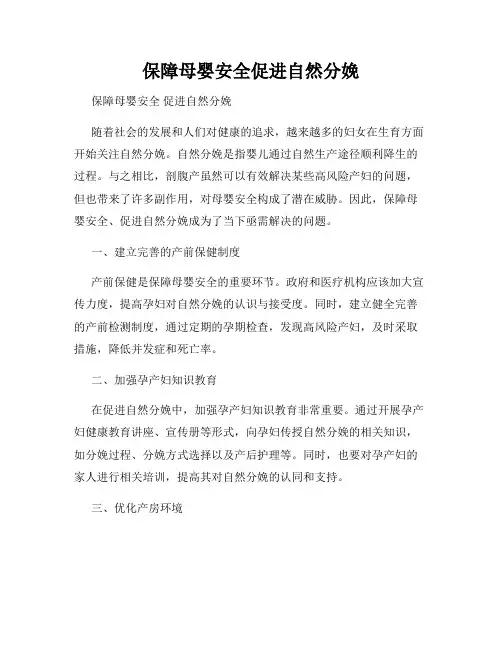 保障母婴安全促进自然分娩

保障母婴安全 促进自然分娩

随着社会的发展和人们对健康的追求，越来越多的妇女在生育方面开始关注自然分娩。自然分娩是指婴儿通过自然生产途径顺利降生的过程。与之相比，剖腹产虽然可以有效解决某些高风险产妇的问题，但也带来了许多副作用，对母婴安全构成了潜在威胁。因此，保障母婴安全、促进自然分娩成为了当下亟需解决的问题。

一、建立完善的产前保健制度

产前保健是保障母婴安全的重要环节。政府和医疗机构应该加大宣传力度，提高孕妇对自然分娩的认识与接受度。同时，建立健全完善的产前检测制度，通过定期的孕期检查，发现高风险产妇，及时采取措施，降低并发症和死亡率。

二、加强孕产妇知识教育

在促进自然分娩中，加强孕产妇知识教育非常重要。通过开展孕产妇健康教育讲座、宣传册等形式，向孕妇传授自然分娩的相关知识，如分娩过程、分娩方式选择以及产后护理等。同时，也要对孕产妇的家人进行相关培训，提高其对自然分娩的认同和支持。

三、优化产房环境